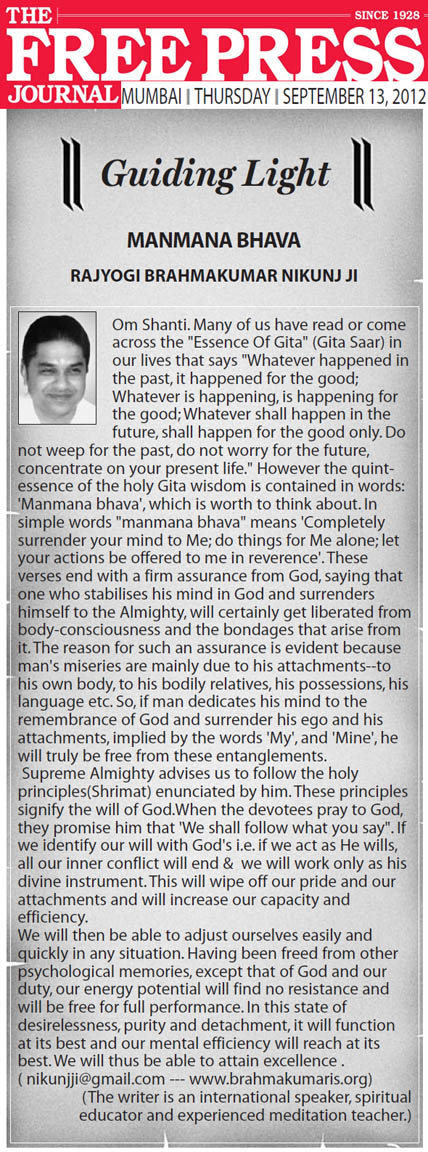 THE FREE PRESS JOURNAL

SINCE 1928

MUMBAI | THURSDAY | SEPTEMBER 13, 2012

Guiding Light

MANMANA BHAVA

RAJYOGI BRAHMAKUMAR NIKUNJ JI

Om Shanti. Many of us have read or come across the "Essence Of Gita" (Gita Saar) in our lives that says "Whatever happened in the past, it happened for the good; Whatever is happening, is happening for the good; Whatever shall happen in the future, shall happen for the good only. Do not weep for the past, do not worry for the future, concentrate on your present life." However the quintessence of the holy Gita wisdom is contained in words: 'Manmana bhava', which is worth to think about. In simple words "manmana bhava" means 'Completely surrender your mind to Me; do things for Me alone; let your actions be offered to me in reverence'. These verses end with a firm assurance from God, saying that one who stabilises his mind in God and surrenders himself to the Almighty, will certainly get liberated from body-consciousness and the bondages that arise from it. The reason for such an assurance is evident because man's miseries are mainly due to his attachments--to his own body, to his bodily relatives, his possessions, his language etc. So, if man dedicates his mind to the remembrance of God and surrender his ego and his attachments, implied by the words 'My', and 'Mine', he will truly be free from these entanglements.

Supreme Almighty advises us to follow the holy principles(Shrimat) enunciated by him. These principles signify the will of God.When the devotees pray to God, they promise him that 'We shall follow what you say". If we identify our will with God's i.e. if we act as He wills, all our inner conflict will end & we will work only as his divine instrument. This will wipe off our pride and our attachments and will increase our capacity and efficiency.

We will then be able to adjust ourselves easily and quickly in any situation. Having been freed from other psychological memories, except that of God and our duty, our energy potential will find no resistance and will be free for full performance. In this state of desirelessness, purity and detachment, it will function at its best and our mental efficiency will reach at its best. We will thus be able to attain excellence .

( nikunjji@gmail.com --- www.brahmakumaris.org)

(The writer is an international speaker, spiritual educator and experienced meditation teacher.)